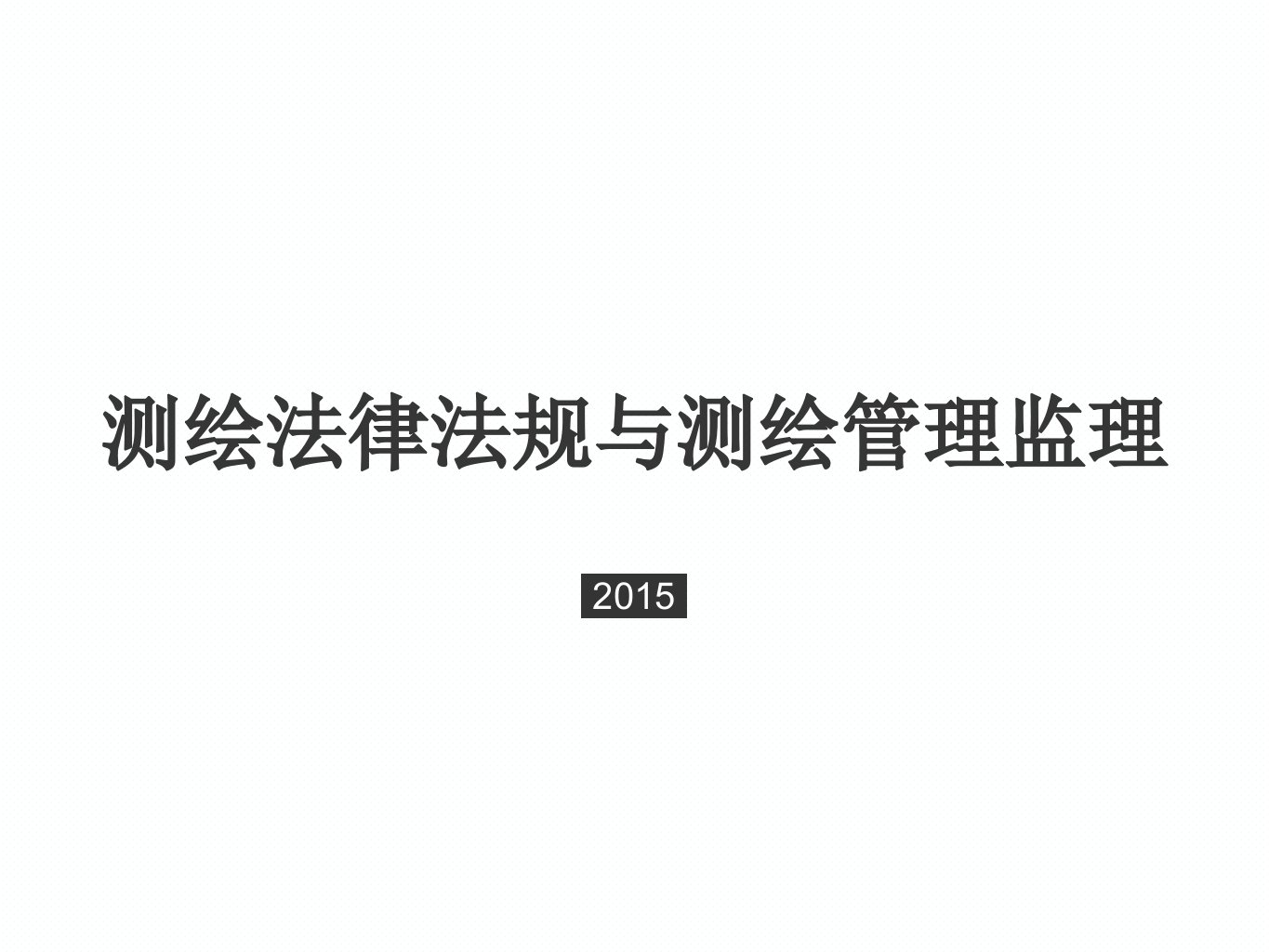 测绘法律法规与测绘管理监理

2015